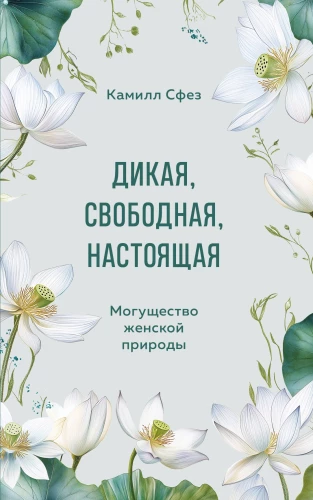 Камилл Сфез

ДИКАЯ, СВОБОДНАЯ, НАСТОЯЩАЯ

Могущество женской природы